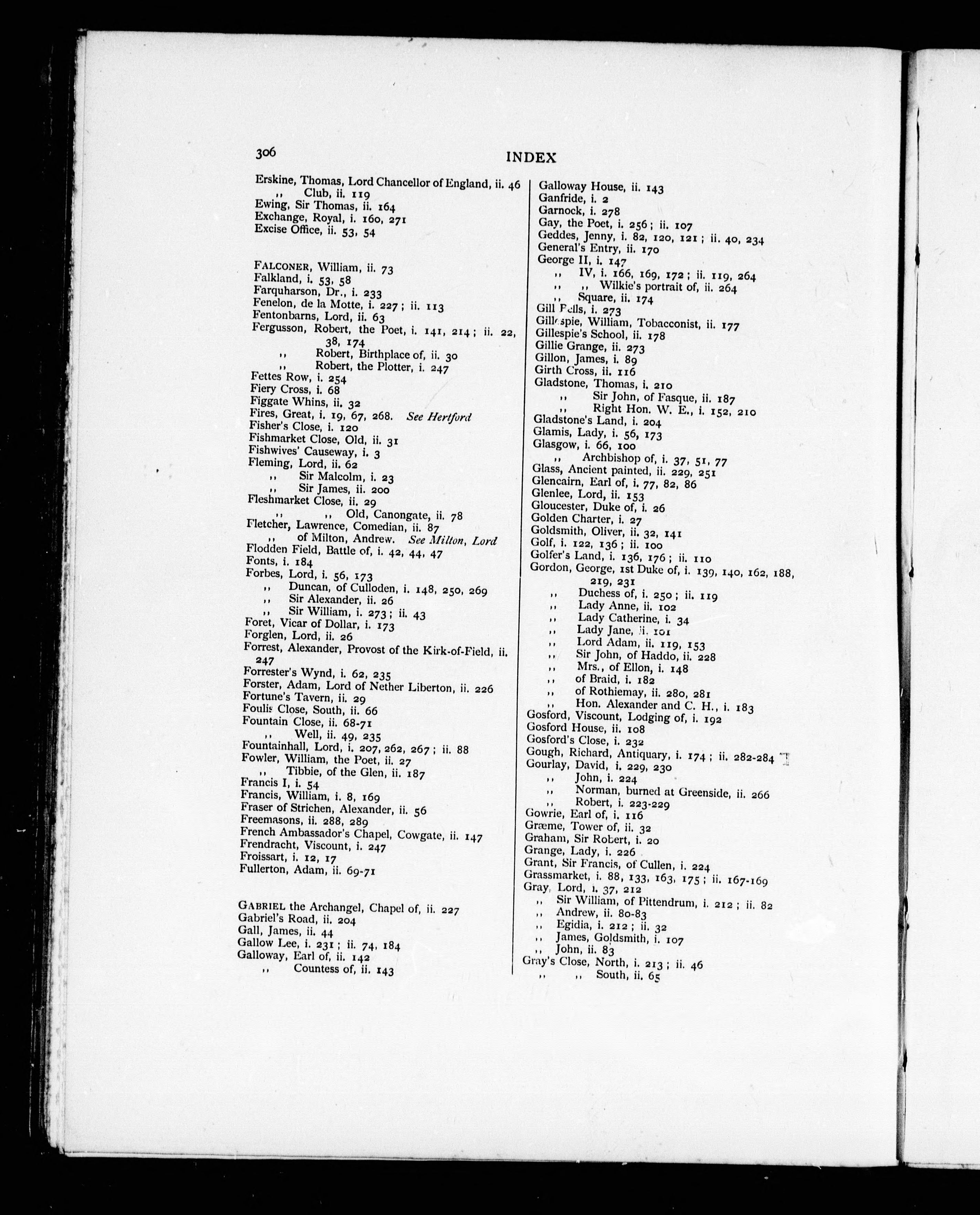 306

INDEX

Erskine, Thomas, Lord Chancellor of England, ii. 46
,, Club, ii. 119
Ewing, Sir Thomas, ii. 164
Exchange, Royal, i. 160, 271
Excise Office, ii. 53, 54

FALCONER, William, ii. 73
Falkland, i. 53, 58
Farquharson, Dr., i. 233
Fenelon, de la Motte, i. 227; ii. 113
Fentonbarns, Lord, ii. 63
Fergusson, Robert, the Poet, i. 141, 214; ii. 22, 38, 174
,, Robert, Birthplace of, ii. 30
,, Robert, the Plotter, i. 247
Fettes Row, i. 254
Fiery Cross, i. 68
Figgate Whins, ii. 32
Fires, Great, i. 19, 67, 268. See Hertford
Fisher's Close, i. 120
Fishmarket Close, Old, ii. 31
Fishwives' Causeway, i. 3
Fleming, Lord, ii. 62
,, Sir Malcolm, i. 23
,, Sir James, ii. 200
Fleshmarket Close, ii. 29
,, ,, Old, Canongate, ii. 78
Fletcher, Lawrence, Comedian, ii. 87
,, of Milton, Andrew. See Milton, Lord
Flodden Field, Battle of, i. 42, 44, 47
Fonts, i. 184
Forbes, Lord, i. 56, 173
,, Duncan, of Culloden, i. 148, 250, 269
,, Sir Alexander, ii. 26
,, Sir William, i. 273; ii. 43
Foret, Vicar of Dollar, i. 173
Forglen, Lord, ii. 26
Forrest, Alexander, Provost of the Kirk-of-Field, ii. 247
Forrester's Wynd, i. 62, 235
Forster, Adam, Lord of Nether Liberton, ii. 226
Fortune's Tavern, ii. 29
Foulis Close, South, ii. 66
Fountain Close, ii. 68-71
,, Well, ii. 49, 235
Fountainhall, Lord, i. 207, 262, 267; ii. 88
Fowler, William, the Poet, ii. 27
,, Tibbie, of the Glen, ii. 187
Francis I, i. 54
Francis, William, i. 8, 169
Fraser of Strichen, Alexander, ii. 56
Freemasons, ii. 288, 289
French Ambassador's Chapel, Cowgate, ii. 147
Frendracht, Viscount, i. 247
Froissart, i. 12, 17
Fullerton, Adam, ii. 69-71

GABRIEL the Archangel, Chapel of, ii. 227
Gabriel's Road, ii. 204
Gall, James, ii. 44
Gallow Lee, i. 231; ii. 74, 184
Galloway, Earl of, ii. 142
,, Countess of, ii. 143

Galloway House, ii. 143
Ganfride, i. 2
Garnock, i. 278
Gay, the Poet, i. 256; ii. 107
Geddes, Jenny, i. 82, 120, 121; ii. 40, 234
General's Entry, ii. 170
George II, i. 147
,, IV, i. 166, 169, 172; ii. 119, 264
,, ,, Wilkie's portrait of, ii. 264
,, Square, ii. 174
Gill Fells, i. 273
Gillespie, William, Tobacconist, ii. 177
Gillespie's School, ii. 178
Gillie Grange, ii. 273
Gillon, James, i. 89
Girth Cross, ii. 116
Gladstone, Thomas, i. 210
,, Sir John, of Fasque, ii. 187
,, Right Hon. W. E., i. 152, 210
Gladstone's Land, i. 204
Glamis, Lady, i. 56, 173
Glasgow, i. 66, 100
,, Archbishop of, i. 37, 51, 77
Glass, Ancient painted, ii. 229, 251
Glencairn, Earl of, i. 77, 82, 86
Glenlee, Lord, ii. 153
Gloucester, Duke of, i. 26
Golden Charter, i. 27
Goldsmith, Oliver, ii. 32, 141
Golf, i. 122, 136; ii. 100
Golfer's Land, i. 136, 176; ii. 110
Gordon, George, 1st Duke of, i. 139, 140, 162, 188, 219, 231
,, Duchess of, i. 250; ii. 119
,, Lady Anne, ii. 102
,, Lady Catherine, i. 34
,, Lady Jane, ii. 101
,, Lord Adam, ii. 119, 153
,, Sir John, of Haddo, ii. 228
,, Mrs., of Ellon, i. 148
,, of Braid, i. 182
,, of Rothiemay, ii. 280, 281
,, Hon. Alexander and C. H., i. 183
Gosford, Viscount, Lodging of, i. 192
Gosford House, ii. 108
Gosford's Close, i. 232
Gough, Richard, Antiquary, i. 174; ii. 282-284
Gourlay, David, i. 229, 230
,, John, i. 224
,, Norman, burned at Greenside, ii. 266
,, Robert, i. 223-229
Gowrie, Earl of, i. 116
Græme, Tower of, ii. 32
Graham, Sir Robert, i. 20
Grange, Lady, i. 226
Grant, Sir Francis, of Cullen, i. 224
Grassmarket, i. 88, 133, 163, 175; ii. 167-169
Gray, Lord, i. 37, 212
,, Sir William, of Pittendrum, i. 212; ii. 82
,, Andrew, ii. 80-83
,, Egidia, i. 212; ii. 32
,, James, Goldsmith, i. 107
,, John, ii. 83
Gray's Close, North, i. 213; ii. 46
,, ,, South, ii. 65